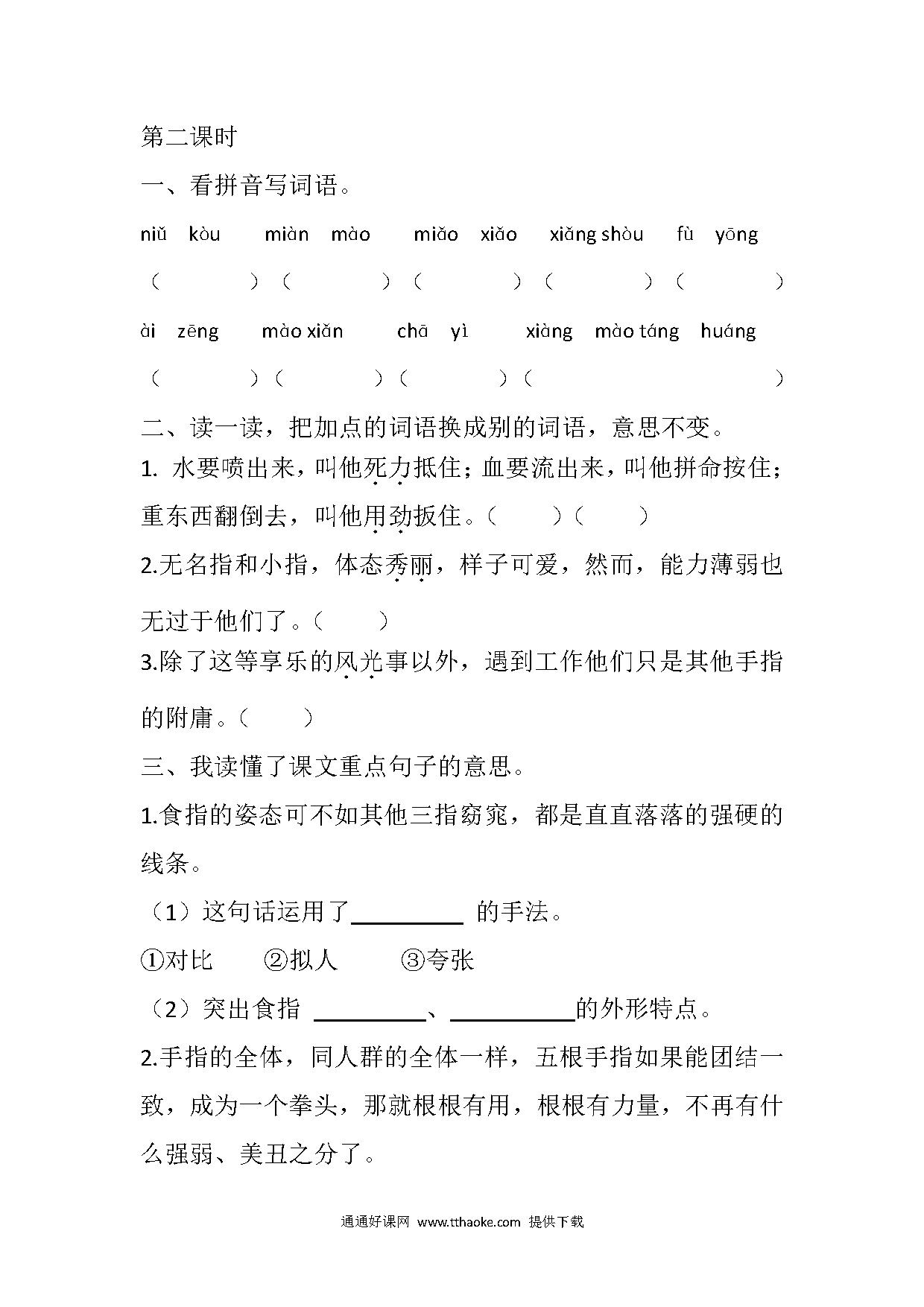 第二课时

一、看拼音写词语。

niǔ kòu　miàn mào　miǎo xiǎo　xiǎng shòu　fù yōng

（　　）（　　）（　　）（　　）（　　）

ài zēng　mào xiǎn　chā yì　xiàng mào táng huáng

（　　）（　　）（　　）（　　）

二、读一读，把加点的词语换成别的词语，意思不变。

1. 水要喷出来，叫他死力抵住；血要流出来，叫他拼命按住；重东西翻倒去，叫他用劲扳住。（　　）（　　）

2.无名指和小指，体态秀丽，样子可爱，然而，能力薄弱也无过于他们了。（　　）

3.除了这等享乐的风光事以外，遇到工作他们只是其他手指的附庸。（　　）

三、我读懂了课文重点句子的意思。

1.食指的姿态可不如其他三指窈窕，都是直直落落的强硬的线条。

（1）这句话运用了________ 的手法。

①对比　②拟人　③夸张

（2）突出食指 ________、________的外形特点。

2.手指的全体，同人群的全体一样，五根手指如果能团结一致，成为一个拳头，那就根根有用，根根有力量，不再有什么强弱、美丑之分了。

通通好课网 www.tthaoke.com 提供下载